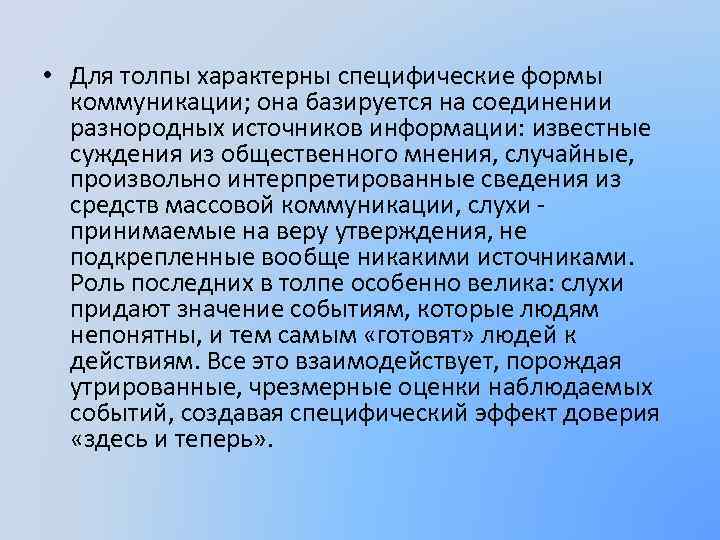 • Для толпы характерны специфические формы коммуникации; она базируется на соединении разнородных источников информации: известные суждения из общественного мнения, случайные, произвольно интерпретированные сведения из средств массовой коммуникации, слухи - принимаемые на веру утверждения, не подкрепленные вообще никакими источниками. Роль последних в толпе особенно велика: слухи придают значение событиям, которые людям непонятны, и тем самым «готовят» людей к действиям. Все это взаимодействует, порождая утрированные, чрезмерные оценки наблюдаемых событий, создавая специфический эффект доверия «здесь и теперь».